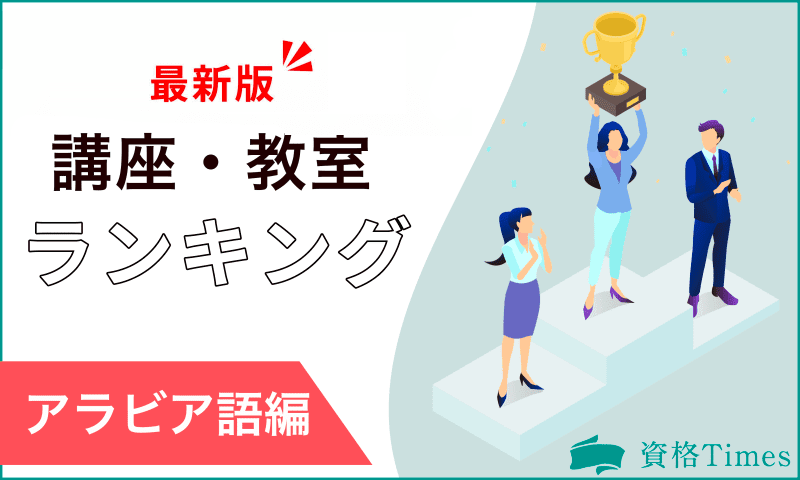 最新版
講座・教室
ランキング
アラビア語編
資格Times